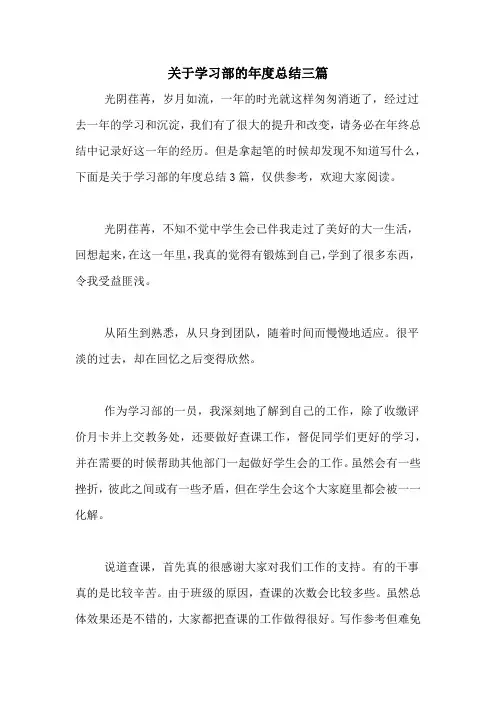 关于学习部的年度总结三篇

光阴荏苒，岁月如流，一年的时光就这样匆匆消逝了，经过过去一年的学习和沉淀，我们有了很大的提升和改变，请务必在年终总结中记录好这一年的经历。但是拿起笔的时候却发现不知道写什么，下面是关于学习部的年度总结3篇，仅供参考，欢迎大家阅读。

光阴荏苒，不知不觉中学生会已伴我走过了美好的大一生活，回想起来，在这一年里，我真的觉得有锻炼到自己，学到了很多东西，令我受益匪浅。

从陌生到熟悉，从只身到团队，随着时间而慢慢地适应。很平淡的过去，却在回忆之后变得欣然。

作为学习部的一员，我深刻地了解到自己的工作，除了收缴评价月卡并上交教务处，还要做好查课工作，督促同学们更好的学习，并在需要的时候帮助其他部门一起做好学生会的工作。虽然会有一些挫折，彼此之间或有一些矛盾，但在学生会这个大家庭里都会被一一化解。

说道查课，首先真的很感谢大家对我们工作的支持。有的干事真的是比较辛苦。由于班级的原因，查课的次数会比较多些。虽然总体效果还是不错的，大家都把查课的工作做得很好。写作参考但难免